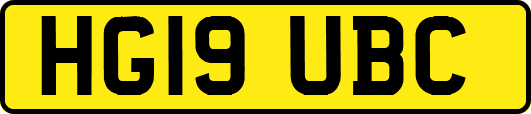 HG19 UBC